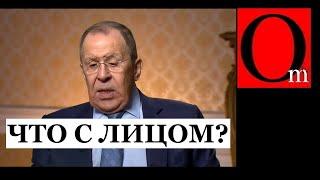 Om

ЧТО С ЛИЦОМ?